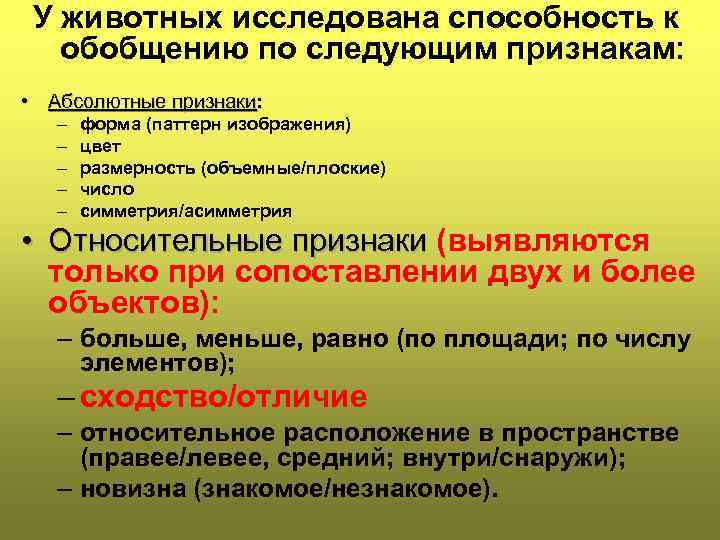 У животных исследована способность к обобщению по следующим признакам:

• Абсолютные признаки:
– форма (паттерн изображения)
– цвет
– размерность (объемные/плоские)
– число
– симметрия/асимметрия

• Относительные признаки (выявляются только при сопоставлении двух и более объектов):
– больше, меньше, равно (по площади; по числу элементов);
– сходство/отличие
– относительное расположение в пространстве (правее/левее, средний; внутри/снаружи);
– новизна (знакомое/незнакомое).